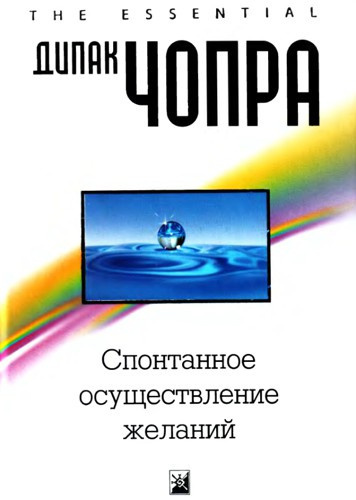 THE ESSENTIAL

ДИПАК ЧОПРА

Спонтанное осуществление желаний